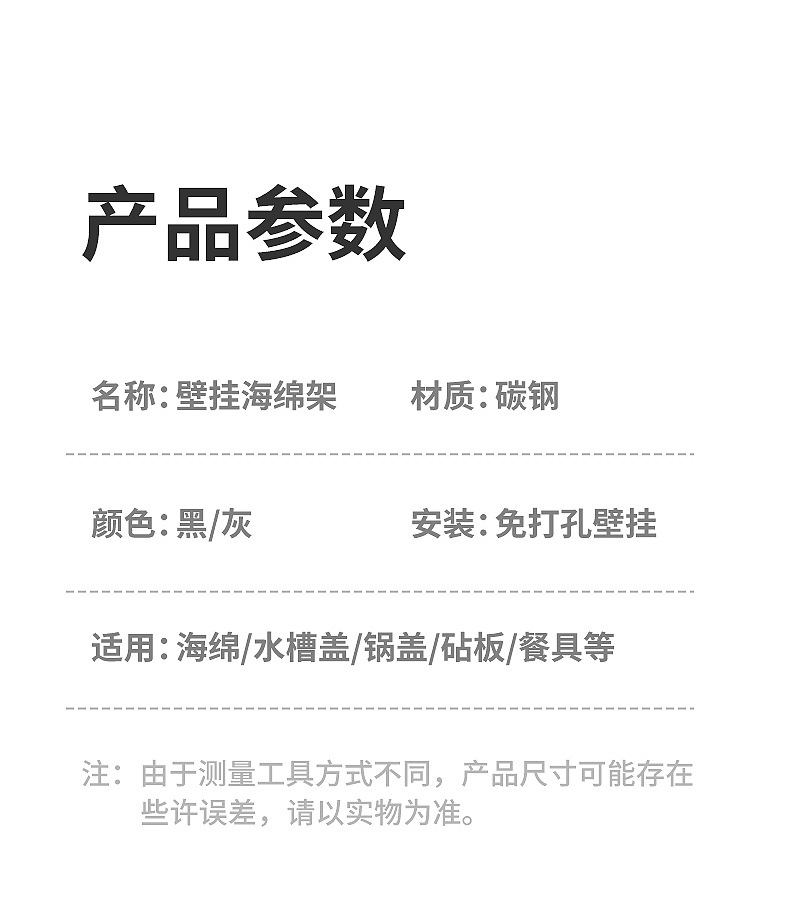 产品参数

名称:壁挂海绵架 材质:碳钢

颜色:黑/灰 安装:免打孔壁挂

适用:海绵/水槽盖/锅盖/砧板/餐具等

注:由于测量工具方式不同，产品尺寸可能存在些许误差，请以实物为准。